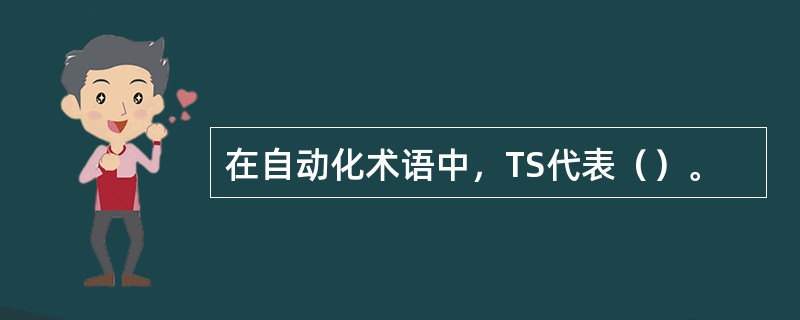 在自动化术语中，TS代表（）。